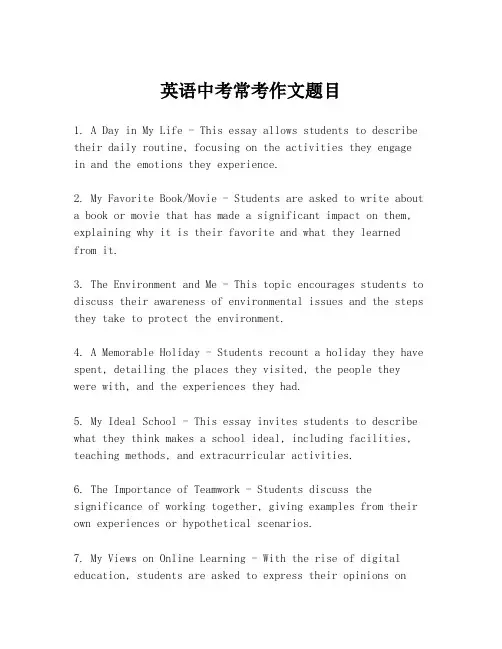 英语中考常考作文题目

1. A Day in My Life - This essay allows students to describe their daily routine, focusing on the activities they engage in and the emotions they experience.

2. My Favorite Book/Movie - Students are asked to write about a book or movie that has made a significant impact on them, explaining why it is their favorite and what they learned from it.

3. The Environment and Me - This topic encourages students to discuss their awareness of environmental issues and the steps they take to protect the environment.

4. A Memorable Holiday - Students recount a holiday they have spent, detailing the places they visited, the people they were with, and the experiences they had.

5. My Ideal School - This essay invites students to describe what they think makes a school ideal, including facilities, teaching methods, and extracurricular activities.

6. The Importance of Teamwork - Students discuss the significance of working together, giving examples from their own experiences or hypothetical scenarios.

7. My Views on Online Learning - With the rise of digital education, students are asked to express their opinions on